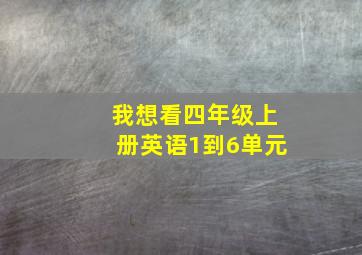 我想看四年级上册英语1到6单元